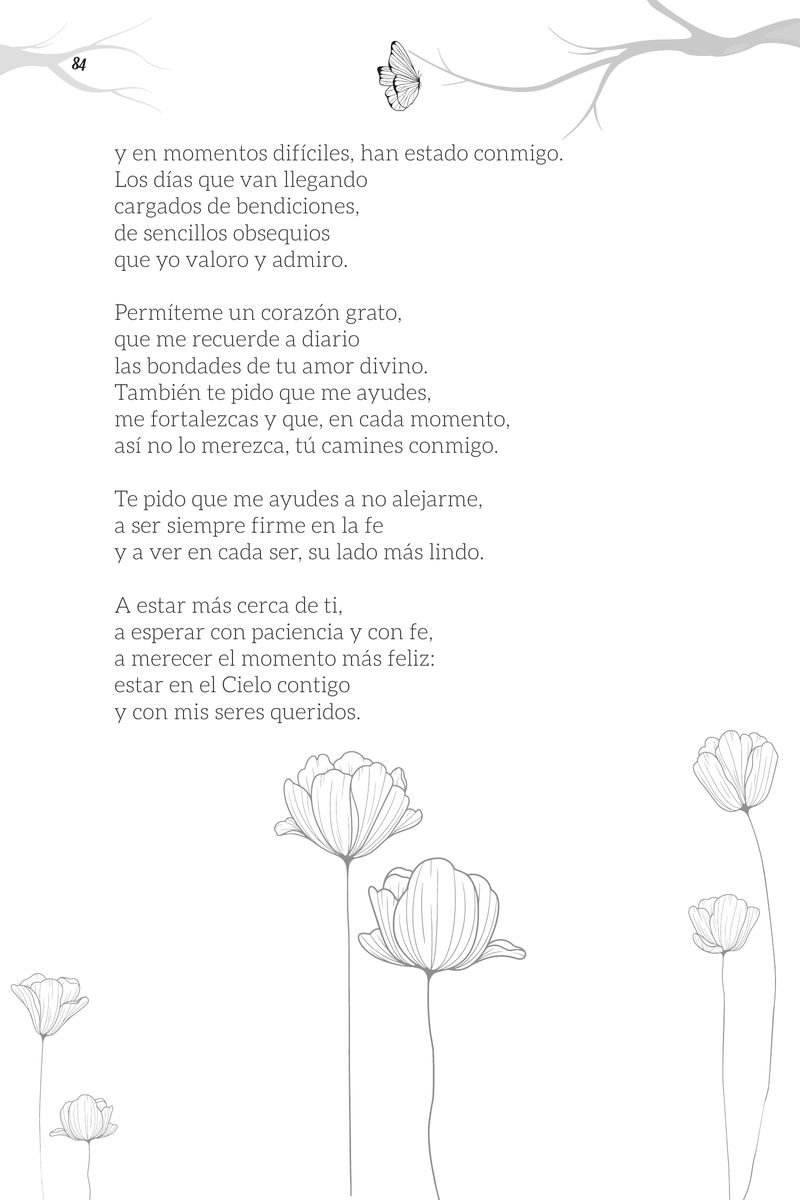 84

y en momentos difíciles, han estado conmigo.
Los días que van llegando
cargados de bendiciones,
de sencillos obsequios
que yo valoro y admiro.

Permíteme un corazón grato,
que me recuerde a diario
las bondades de tu amor divino.
También te pido que me ayudes,
me fortalezcas y que, en cada momento,
así no lo merezca, tú camines conmigo.

Te pido que me ayudes a no alejarme,
a ser siempre firme en la fe
y a ver en cada ser, su lado más lindo.

A estar más cerca de ti,
a esperar con paciencia y con fe,
a merecer el momento más feliz:
estar en el Cielo contigo
y con mis seres queridos.